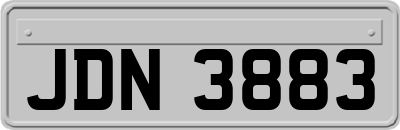 JDN 3883